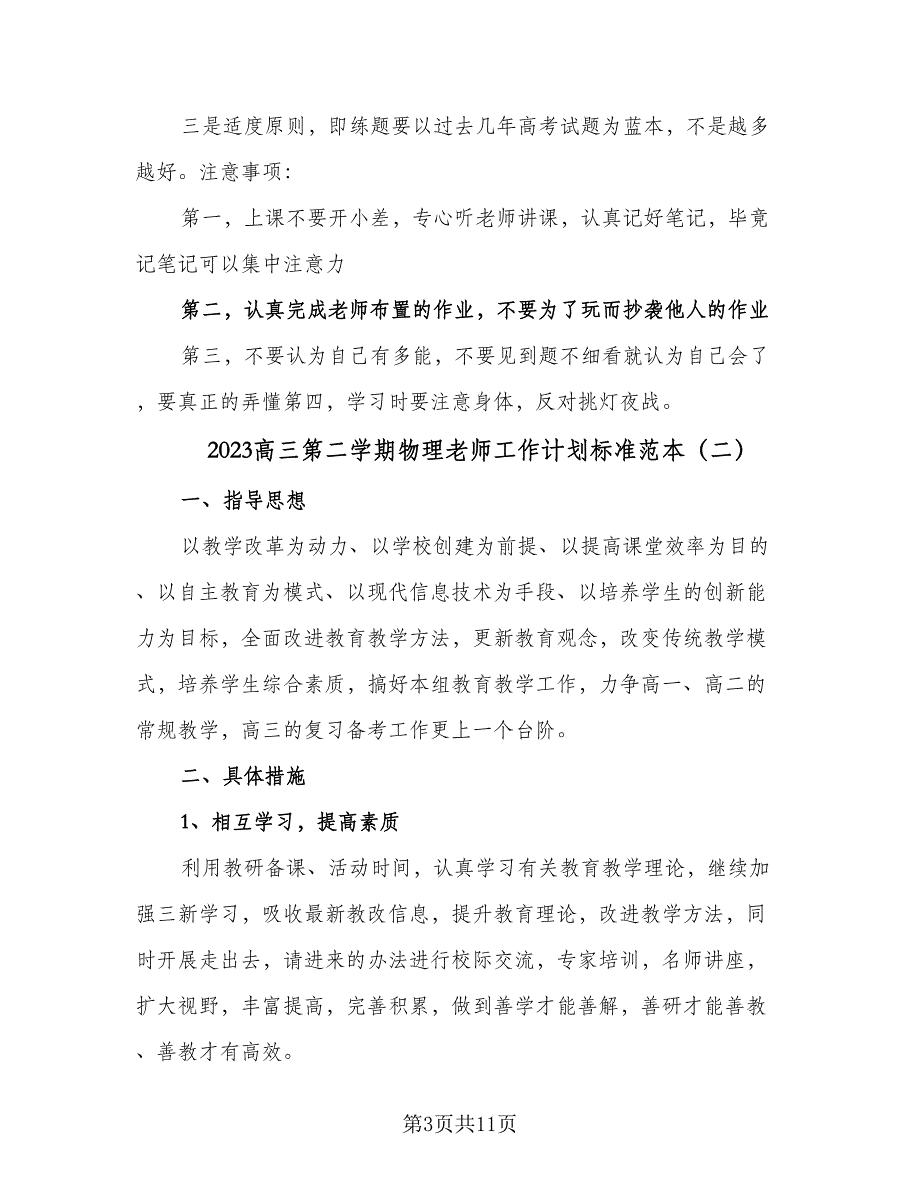 三是适度原则，即练题要以过去几年高考试题为蓝本，不是越多越好。注意事项:

第一，上课不要开小差，专心听老师讲课，认真记好笔记，毕竟记笔记可以集中注意力

第二，认真完成老师布置的作业，不要为了玩而抄袭他人的作业

第三，不要认为自己有多能，不要见到题不细看就认为自己会了，要真正的弄懂第四，学习时要注意身体，反对挑灯夜战。

2023高三第二学期物理老师工作计划标准范本（二）

一、指导思想

以教学改革为动力、以学校创建为前提、以提高课堂效率为目的、以自主教育为模式、以现代信息技术为手段、以培养学生的创新能力为目标，全面改进教育教学方法，更新教育观念，改变传统教学模式，培养学生综合素质，搞好本组教育教学工作，力争高一、高二的常规教学，高三的复习备考工作更上一个台阶。

二、具体措施

1、相互学习，提高素质

利用教研备课、活动时间，认真学习有关教育教学理论，继续加强三新学习，吸收最新教改信息，提升教育理论，改进教学方法，同时开展走出去，请进来的办法进行校际交流，专家培训，名师讲座，扩大视野，丰富提高，完善积累，做到善学才能善解，善研才能善教、善教才有高效。

第3页共11页